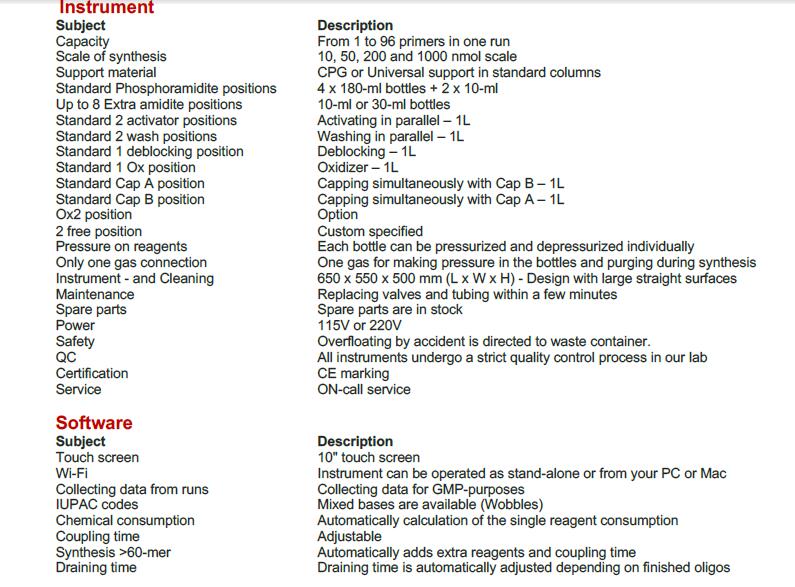 Instrument

| Subject | Description |
|---|---|
| Capacity | From 1 to 96 primers in one run |
| Scale of synthesis | 10, 50, 200 and 1000 nmol scale |
| Support material | CPG or Universal support in standard columns |
| Standard Phosphoramidite positions | 4 x 180-ml bottles + 2 x 10-ml |
| Up to 8 Extra amidite positions | 10-ml or 30-ml bottles |
| Standard 2 activator positions | Activating in parallel – 1L |
| Standard 2 wash positions | Washing in parallel – 1L |
| Standard 1 deblocking position | Deblocking – 1L |
| Standard 1 Ox position | Oxidizer – 1L |
| Standard Cap A position | Capping simultaneously with Cap B – 1L |
| Standard Cap B position | Capping simultaneously with Cap A – 1L |
| Ox2 position | Option |
| 2 free position | Custom specified |
| Pressure on reagents | Each bottle can be pressurized and depressurized individually |
| Only one gas connection | One gas for making pressure in the bottles and purging during synthesis |
| Instrument - and Cleaning | 650 x 550 x 500 mm (L x W x H) - Design with large straight surfaces |
| Maintenance | Replacing valves and tubing within a few minutes |
| Spare parts | Spare parts are in stock |
| Power | 115V or 220V |
| Safety | Overfloating by accident is directed to waste container. |
| QC | All instruments undergo a strict quality control process in our lab |
| Certification | CE marking |
| Service | ON-call service |

Software

| Subject | Description |
|---|---|
| Touch screen | 10" touch screen |
| Wi-Fi | Instrument can be operated as stand-alone or from your PC or Mac |
| Collecting data from runs | Collecting data for GMP-purposes |
| IUPAC codes | Mixed bases are available (Wobbles) |
| Chemical consumption | Automatically calculation of the single reagent consumption |
| Coupling time | Adjustable |
| Synthesis >60-mer | Automatically adds extra reagents and coupling time |
| Draining time | Draining time is automatically adjusted depending on finished oligos |